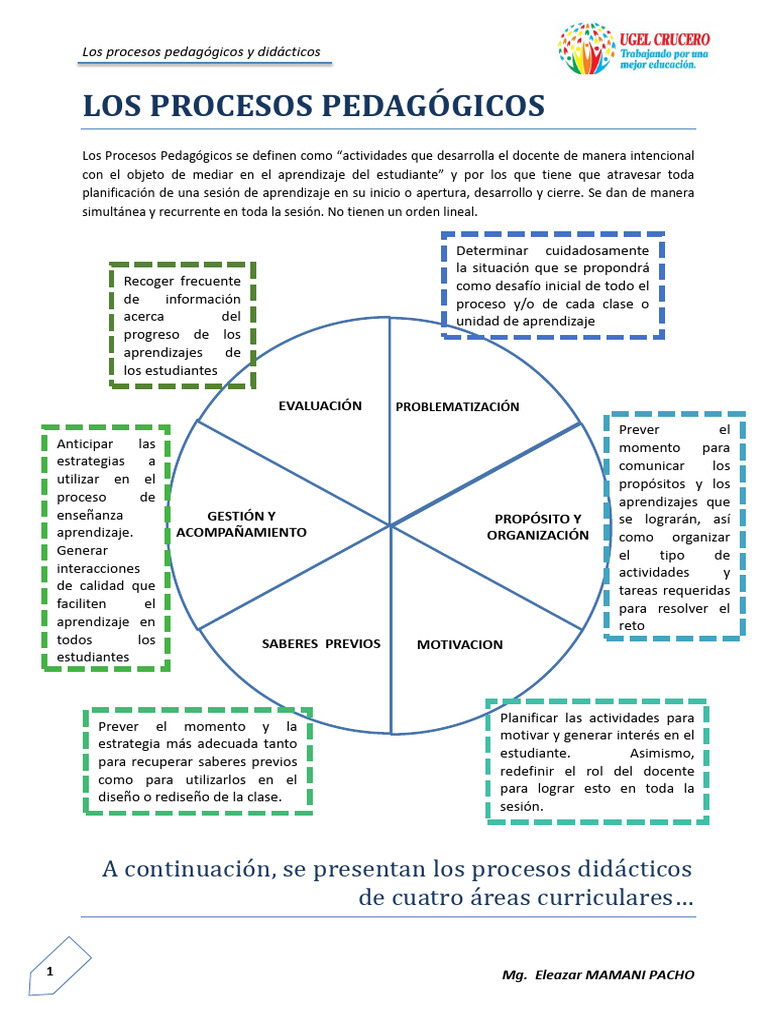 Los procesos pedagógicos y didácticos

UGEL CRUCERO
Trabajando por una mejor educación.

LOS PROCESOS PEDAGÓGICOS

Los Procesos Pedagógicos se definen como “actividades que desarrolla el docente de manera intencional con el objeto de mediar en el aprendizaje del estudiante” y por los que tiene que atravesar toda planificación de una sesión de aprendizaje en su inicio o apertura, desarrollo y cierre. Se dan de manera simultánea y recurrente en toda la sesión. No tienen un orden lineal.

Recoger frecuente de información acerca del progreso de los aprendizajes de los estudiantes

Determinar cuidadosamente la situación que se propondrá como desafío inicial de todo el proceso y/o de cada clase o unidad de aprendizaje

EVALUACIÓN

PROBLEMATIZACIÓN

Anticipar las estrategias a utilizar en el proceso de enseñanza aprendizaje. Generar interacciones de calidad que faciliten el aprendizaje en todos los estudiantes

GESTIÓN Y ACOMPAÑAMIENTO

PROPÓSITO Y ORGANIZACIÓN

Prever el momento para comunicar los propósitos y los aprendizajes que se lograrán, así como organizar el tipo de actividades y tareas requeridas para resolver el reto

SABERES PREVIOS

MOTIVACION

Prever el momento y la estrategia más adecuada tanto para recuperar saberes previos como para utilizarlos en el diseño o rediseño de la clase.

Planificar las actividades para motivar y generar interés en el estudiante. Asimismo, redefinir el rol del docente para lograr esto en toda la sesión.

A continuación, se presentan los procesos didácticos de cuatro áreas curriculares…

1

Mg. Eleazar MAMANI PACHO